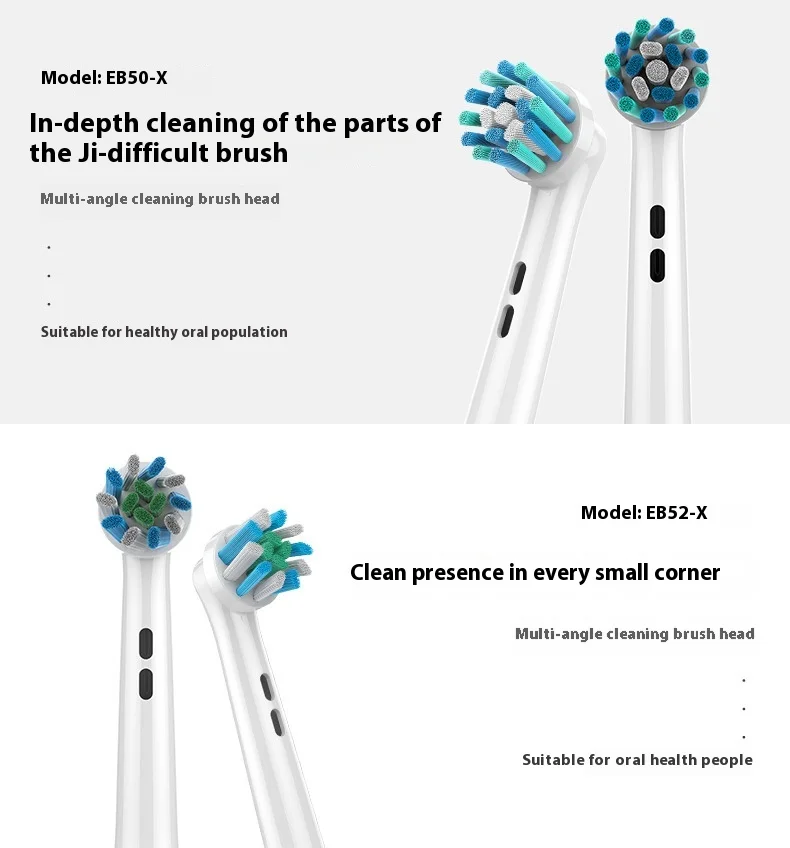 Model: EB50-X

In-depth cleaning of the parts of the Ji-difficult brush

Multi-angle cleaning brush head

.

.

.

Suitable for healthy oral population

Model: EB52-X

Clean presence in every small corner

Multi-angle cleaning brush head

.

.

.

Suitable for oral health people